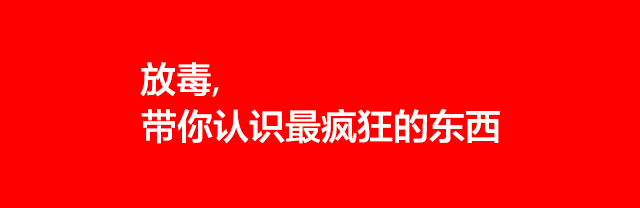 放毒,
带你认识最疯狂的东西